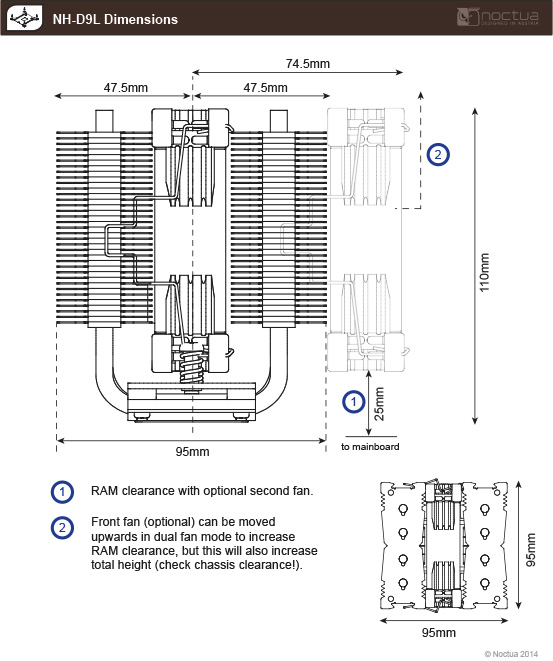 NH-D9L Dimensions

noctua
DESIGNED IN AUSTRIA

74.5mm

47.5mm

47.5mm

2

110mm

1

25mm

to mainboard

95mm

1 RAM clearance with optional second fan.

2 Front fan (optional) can be moved upwards in dual fan mode to increase RAM clearance, but this will also increase total height (check chassis clearance!).

95mm

95mm

© Noctua 2014